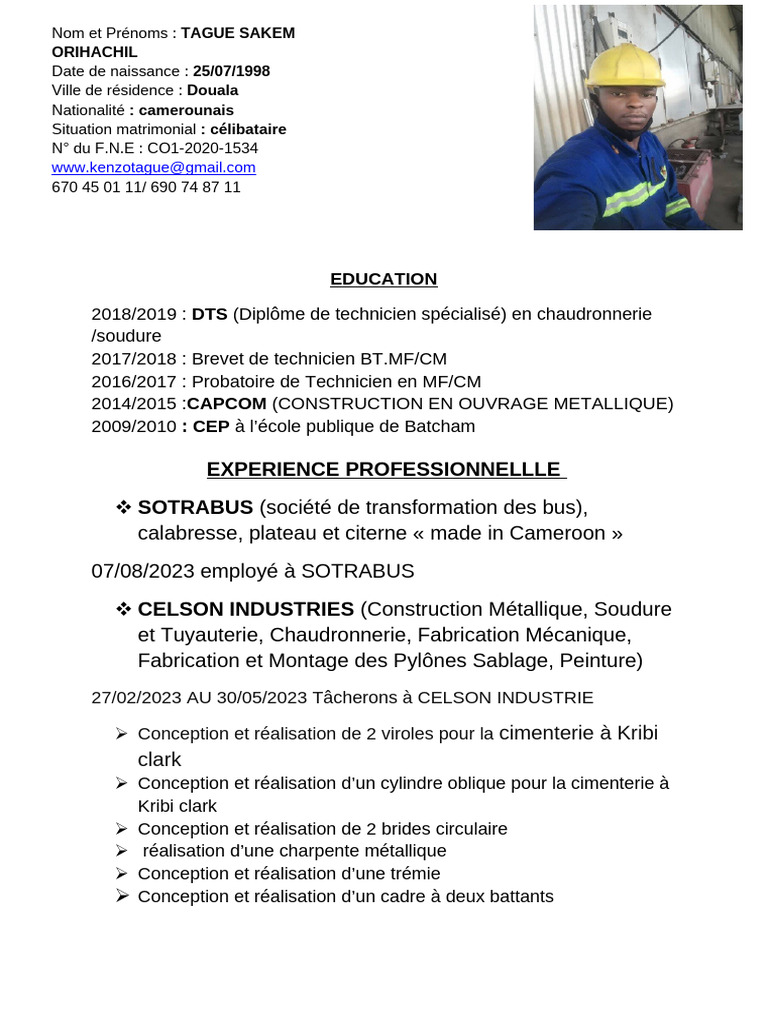 Nom et Prénoms : TAGUE SAKEM ORIHACHIL
Date de naissance : 25/07/1998
Ville de résidence : Douala
Nationalité : camerounais
Situation matrimonial : célibataire
N° du F.N.E : CO1-2020-1534
www.kenzotague@gmail.com
670 45 01 11/ 690 74 87 11

EDUCATION

2018/2019 : DTS (Diplôme de technicien spécialisé) en chaudronnerie /soudure
2017/2018 : Brevet de technicien BT.MF/CM
2016/2017 : Probatoire de Technicien en MF/CM
2014/2015 :CAPCOM (CONSTRUCTION EN OUVRAGE METALLIQUE)
2009/2010 : CEP à l'école publique de Batcham

EXPERIENCE PROFESSIONNELLLE

❖ SOTRABUS (société de transformation des bus), calabresse, plateau et citerne « made in Cameroon »

07/08/2023 employé à SOTRABUS

❖ CELSON INDUSTRIES (Construction Métallique, Soudure et Tuyauterie, Chaudronnerie, Fabrication Mécanique, Fabrication et Montage des Pylônes Sablage, Peinture)

27/02/2023 AU 30/05/2023 Tâcherons à CELSON INDUSTRIE

➢ Conception et réalisation de 2 viroles pour la cimenterie à Kribi clark
➢ Conception et réalisation d'un cylindre oblique pour la cimenterie à Kribi clark
➢ Conception et réalisation de 2 brides circulaire
➢ réalisation d'une charpente métallique
➢ Conception et réalisation d'une trémie
➢ Conception et réalisation d'un cadre à deux battants